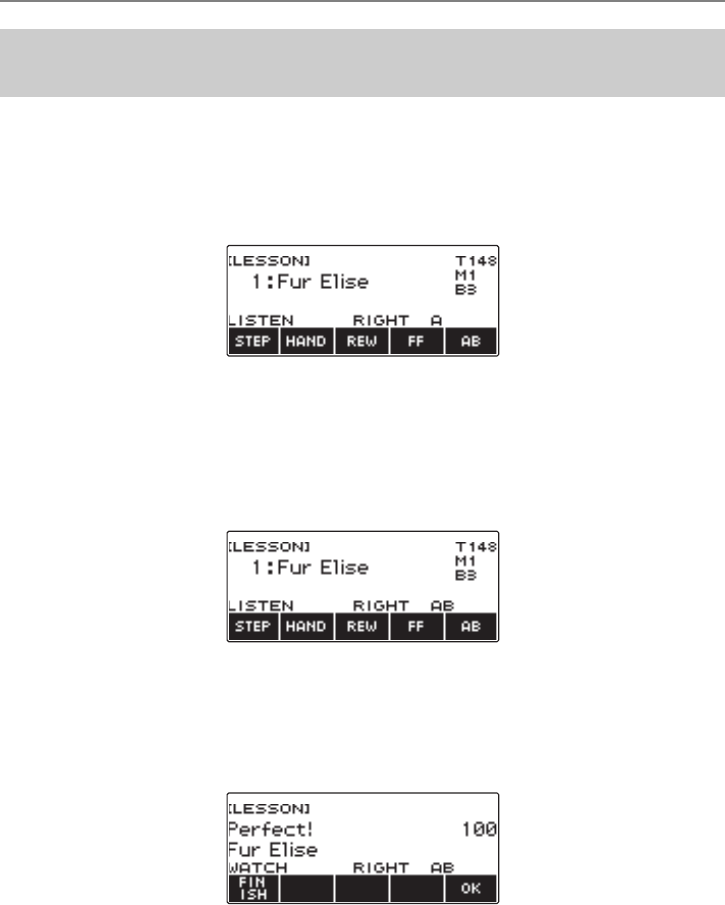 [LESSON] T148
1:Fur Elise M1 B3
LISTEN RIGHT A
STEP HAND REW FF AB

[LESSON] T148
1:Fur Elise M1 B3
LISTEN RIGHT AB
STEP HAND REW FF AB

[LESSON]
Perfect! 100
Fur Elise
WATCH RIGHT AB
FIN ISH OK